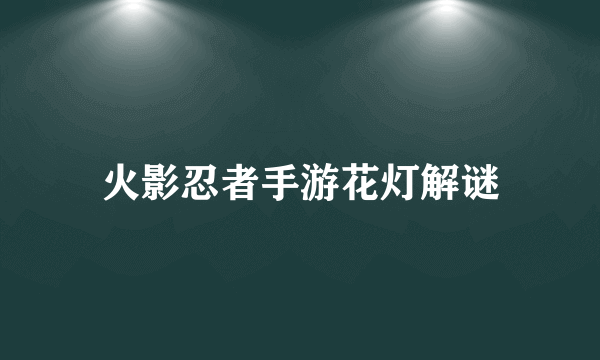 火影忍者手游花灯解谜